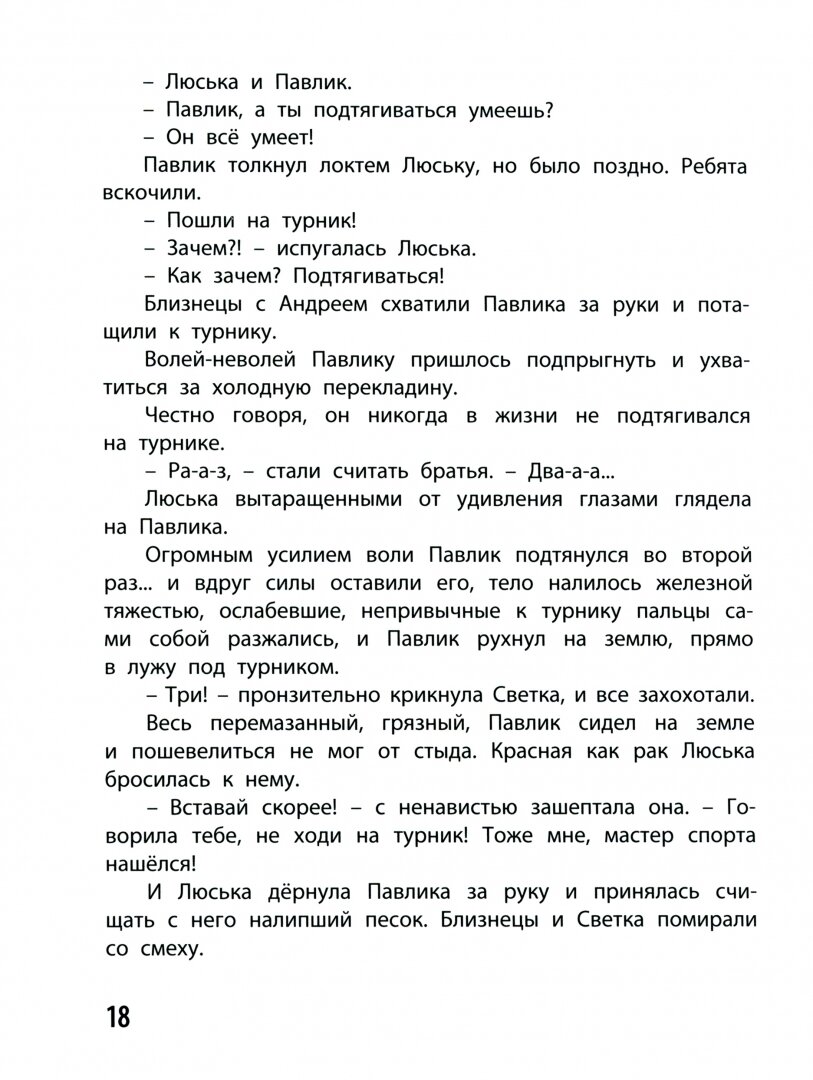 – Люська и Павлик.

– Павлик, а ты подтягиваться умеешь?

– Он всё умеет!

Павлик толкнул локтем Люську, но было поздно. Ребята вскочили.

– Пошли на турник!

– Зачем?! – испугалась Люська.

– Как зачем? Подтягиваться!

Близнецы с Андреем схватили Павлика за руки и потащили к турнику.

Волей-неволей Павлику пришлось подпрыгнуть и ухватиться за холодную перекладину.

Честно говоря, он никогда в жизни не подтягивался на турнике.

– Ра-а-з, – стали считать братья. – Два-а-а...

Люська вытаращенными от удивления глазами глядела на Павлика.

Огромным усилием воли Павлик подтянулся во второй раз... и вдруг силы оставили его, тело налилось железной тяжестью, ослабевшие, непривычные к турнику пальцы сами собой разжались, и Павлик рухнул на землю, прямо в лужу под турником.

– Три! – пронзительно крикнула Светка, и все захохотали.

Весь перемазанный, грязный, Павлик сидел на земле и пошевелиться не мог от стыда. Красная как рак Люська бросилась к нему.

– Вставай скорее! – с ненавистью зашептала она. – Говорила тебе, не ходи на турник! Тоже мне, мастер спорта нашёлся!

И Люська дёрнула Павлика за руку и принялась счищать с него налипший песок. Близнецы и Светка помирали со смеху.

18